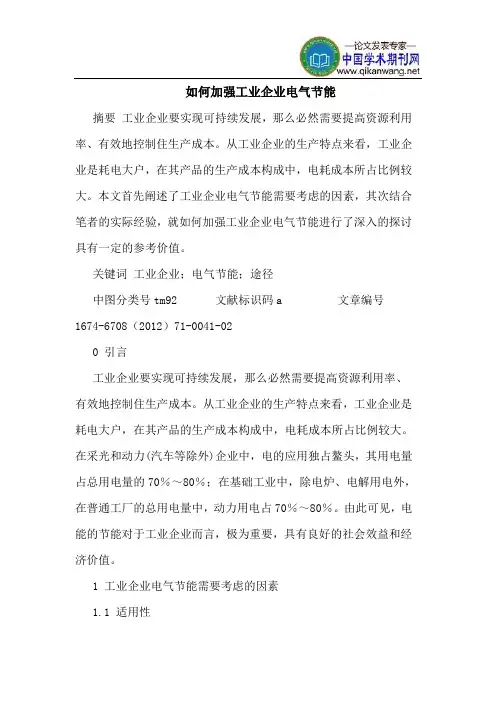 —论文发表专家—
中国学术期刊网
www.qikanwang.net

如何加强工业企业电气节能

摘要 工业企业要实现可持续发展，那么必然需要提高资源利用率、有效地控制住生产成本。从工业企业的生产特点来看，工业企业是耗电大户，在其产品的生产成本构成中，电耗成本所占比例较大。本文首先阐述了工业企业电气节能需要考虑的因素，其次结合笔者的实际经验，就如何加强工业企业电气节能进行了深入的探讨具有一定的参考价值。

关键词 工业企业；电气节能；途径

中图分类号 tm92 文献标识码 a 文章编号 1674-6708（2012）71-0041-02

0 引言

工业企业要实现可持续发展，那么必然需要提高资源利用率、有效地控制住生产成本。从工业企业的生产特点来看，工业企业是耗电大户，在其产品的生产成本构成中，电耗成本所占比例较大。在采光和动力(汽车等除外)企业中，电的应用独占鳌头，其用电量占总用电量的 70%～80%；在基础工业中，除电炉、电解用电外，在普通工厂的总用电量中，动力用电占 70%～80%。由此可见，电能的节能对于工业企业而言，极为重要，具有良好的社会效益和经济价值。

1 工业企业电气节能需要考虑的因素

1.1 适用性